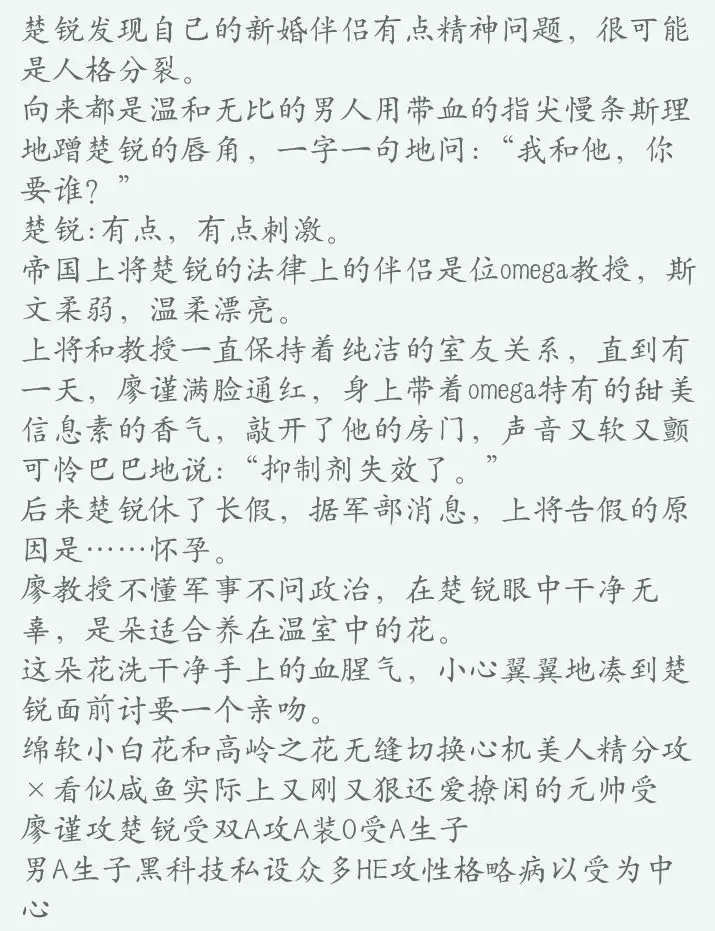 楚锐发现自己的新婚伴侣有点精神问题，很可能是人格分裂。
向来都是温和无比的男人用带血的指尖慢条斯理地蹭楚锐的唇角，一字一句地问：“我和他，你要谁？”
楚锐:有点，有点刺激。
帝国上将楚锐的法律上的伴侣是位omega教授，斯文柔弱，温柔漂亮。
上将和教授一直保持着纯洁的室友关系，直到有一天，廖谨满脸通红，身上带着omega特有的甜美信息素的香气，敲开了他的房门，声音又软又颤可怜巴巴地说：“抑制剂失效了。”
后来楚锐休了长假，据军部消息，上将告假的原因是……怀孕。
廖教授不懂军事不问政治，在楚锐眼中干净无辜，是朵适合养在温室中的花。
这朵花洗干净手上的血腥气，小心翼翼地凑到楚锐面前讨要一个亲吻。
绵软小白花和高岭之花无缝切换心机美人精分攻×看似咸鱼实际上又刚又狠还爱撩闲的元帅受
廖谨攻楚锐受双A攻A装O受A生子
男A生子黑科技私设众多HE攻性格略病以受为中心